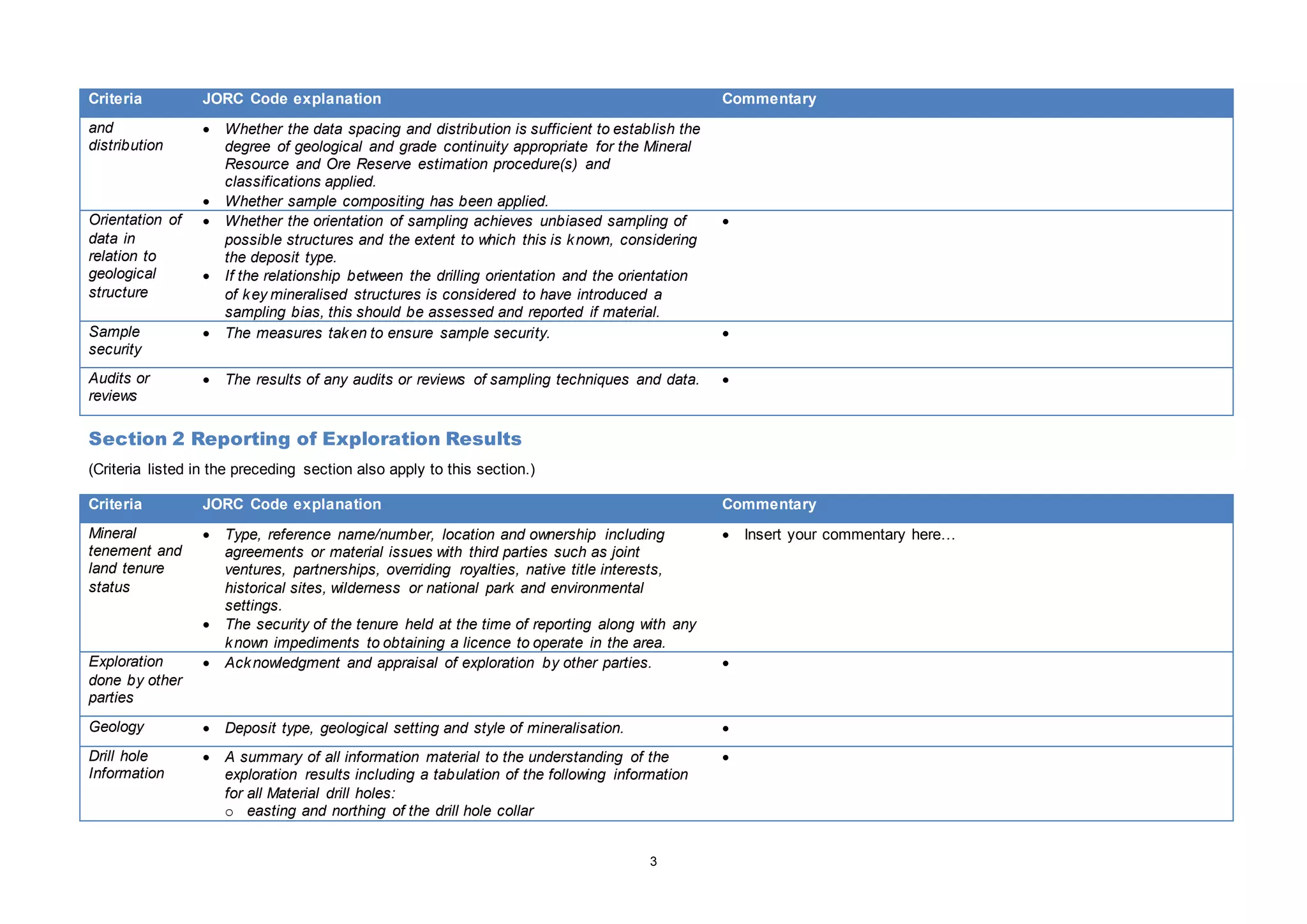 | Criteria | JORC Code explanation | Commentary |
|---|---|---|
| and distribution | • Whether the data spacing and distribution is sufficient to establish the degree of geological and grade continuity appropriate for the Mineral Resource and Ore Reserve estimation procedure(s) and classifications applied. • Whether sample compositing has been applied. | |
| Orientation of data in relation to geological structure | • Whether the orientation of sampling achieves unbiased sampling of possible structures and the extent to which this is known, considering the deposit type. • If the relationship between the drilling orientation and the orientation of key mineralised structures is considered to have introduced a sampling bias, this should be assessed and reported if material. | • |
| Sample security | • The measures taken to ensure sample security. | • |
| Audits or reviews | • The results of any audits or reviews of sampling techniques and data. | • |

Section 2 Reporting of Exploration Results

(Criteria listed in the preceding section also apply to this section.)

| Criteria | JORC Code explanation | Commentary |
|---|---|---|
| Mineral tenement and land tenure status | • Type, reference name/number, location and ownership including agreements or material issues with third parties such as joint ventures, partnerships, overriding royalties, native title interests, historical sites, wilderness or national park and environmental settings. • The security of the tenure held at the time of reporting along with any known impediments to obtaining a licence to operate in the area. | • Insert your commentary here… |
| Exploration done by other parties | • Acknowledgment and appraisal of exploration by other parties. | • |
| Geology | • Deposit type, geological setting and style of mineralisation. | • |
| Drill hole Information | • A summary of all information material to the understanding of the exploration results including a tabulation of the following information for all Material drill holes: ○ easting and northing of the drill hole collar | • |

3